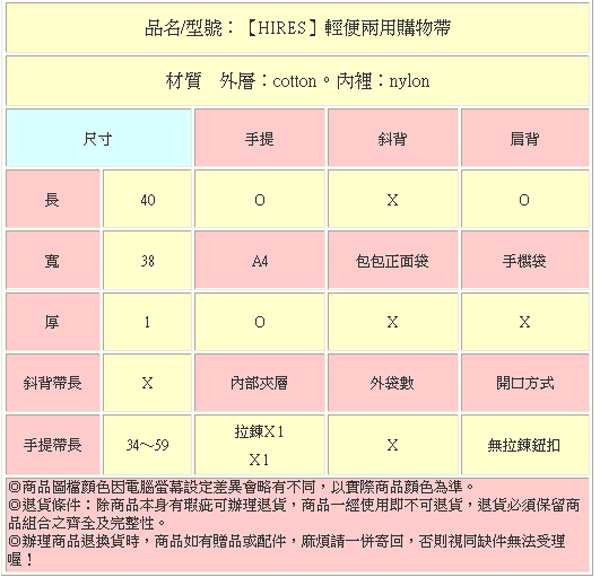 品名/型號：【HIRES】輕便兩用購物帶

材質　外層：cotton。內裡：nylon

| 尺寸 | | 手提 | 斜背 | 肩背 |
|---|---|---|---|---|
| 長 | 40 | O | X | O |
| 寬 | 38 | A4 | 包包正面袋 | 手機袋 |
| 厚 | 1 | O | X | X |
| 斜背帶長 | X | 內部夾層 | 外袋數 | 開口方式 |
| 手提帶長 | 34～59 | 拉鍊X1 X1 | X | 無拉鍊鈕扣 |

◎商品圖檔顏色因電腦螢幕設定差異會略有不同，以實際商品顏色為準。
◎退貨條件：除商品本身有瑕疵可辦理退貨，商品一經使用即不可退貨，退貨必須保留商品組合之齊全及完整性。
◎辦理商品退換貨時，商品如有贈品或配件，麻煩請一併寄回，否則視同缺件無法受理喔！